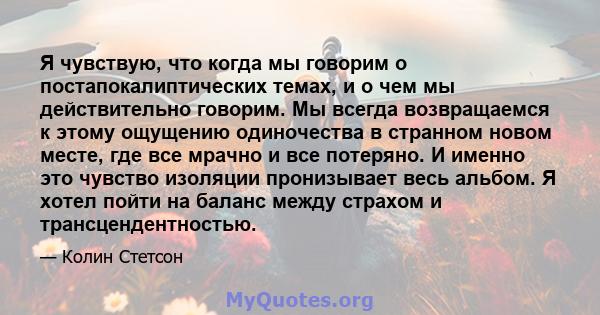 Я чувствую, что когда мы говорим о постапокалиптических темах, и о чем мы действительно говорим. Мы всегда возвращаемся к этому ощущению одиночества в странном новом месте, где все мрачно и все потеряно. И именно это чувство изоляции пронизывает весь альбом. Я хотел пойти на баланс между страхом и трансцендентностью.

— Колин Стетсон

MyQuotes.org